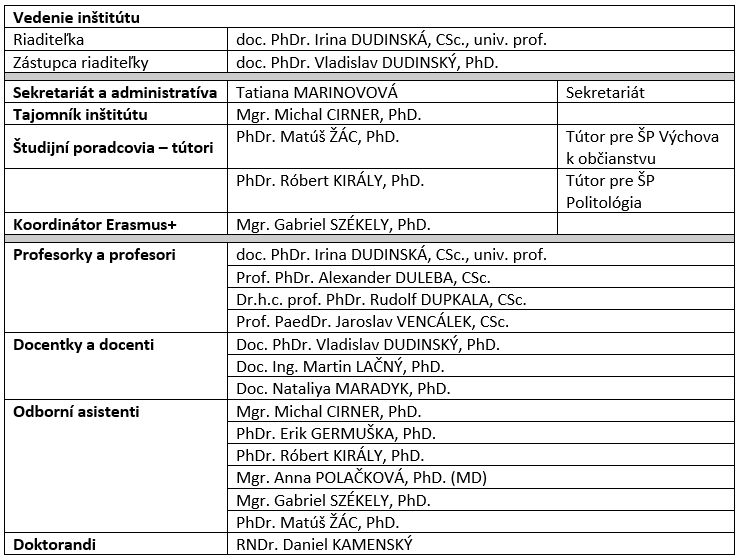 | Vedenie inštitútu | | |
|---|---|---|
| Riaditeľka | doc. PhDr. Irina DUDINSKÁ, CSc., univ. prof. | |
| Zástupca riaditeľky | doc. PhDr. Vladislav DUDINSKÝ, PhD. | |
| Sekretariát a administratíva | Tatiana MARINOVOVÁ | Sekretariát |
| Tajomník inštitútu | Mgr. Michal CIRNER, PhD. | |
| Študijní poradcovia – tútori | PhDr. Matúš ŽÁC, PhD. | Tútor pre ŠP Výchova k občianstvu |
| | PhDr. Róbert KIRÁLY, PhD. | Tútor pre ŠP Politológia |
| Koordinátor Erasmus+ | Mgr. Gabriel SZÉKELY, PhD. | |
| Profesorky a profesori | doc. PhDr. Irina DUDINSKÁ, CSc., univ. prof. | |
| | Prof. PhDr. Alexander DULEBA, CSc. | |
| | Dr.h.c. prof. PhDr. Rudolf DUPKALA, CSc. | |
| | Prof. PaedDr. Jaroslav VENCÁLEK, CSc. | |
| Docentky a docenti | Doc. PhDr. Vladislav DUDINSKÝ, PhD. | |
| | Doc. Ing. Martin LAČNÝ, PhD. | |
| | Doc. Nataliya MARADYK, PhD. | |
| Odborní asistenti | Mgr. Michal CIRNER, PhD. | |
| | PhDr. Erik GERMUŠKA, PhD. | |
| | PhDr. Róbert KIRÁLY, PhD. | |
| | Mgr. Anna POLAČKOVÁ, PhD. (MD) | |
| | Mgr. Gabriel SZÉKELY, PhD. | |
| | PhDr. Matúš ŽÁC, PhD. | |
| Doktorandi | RNDr. Daniel KAMENSKÝ | |